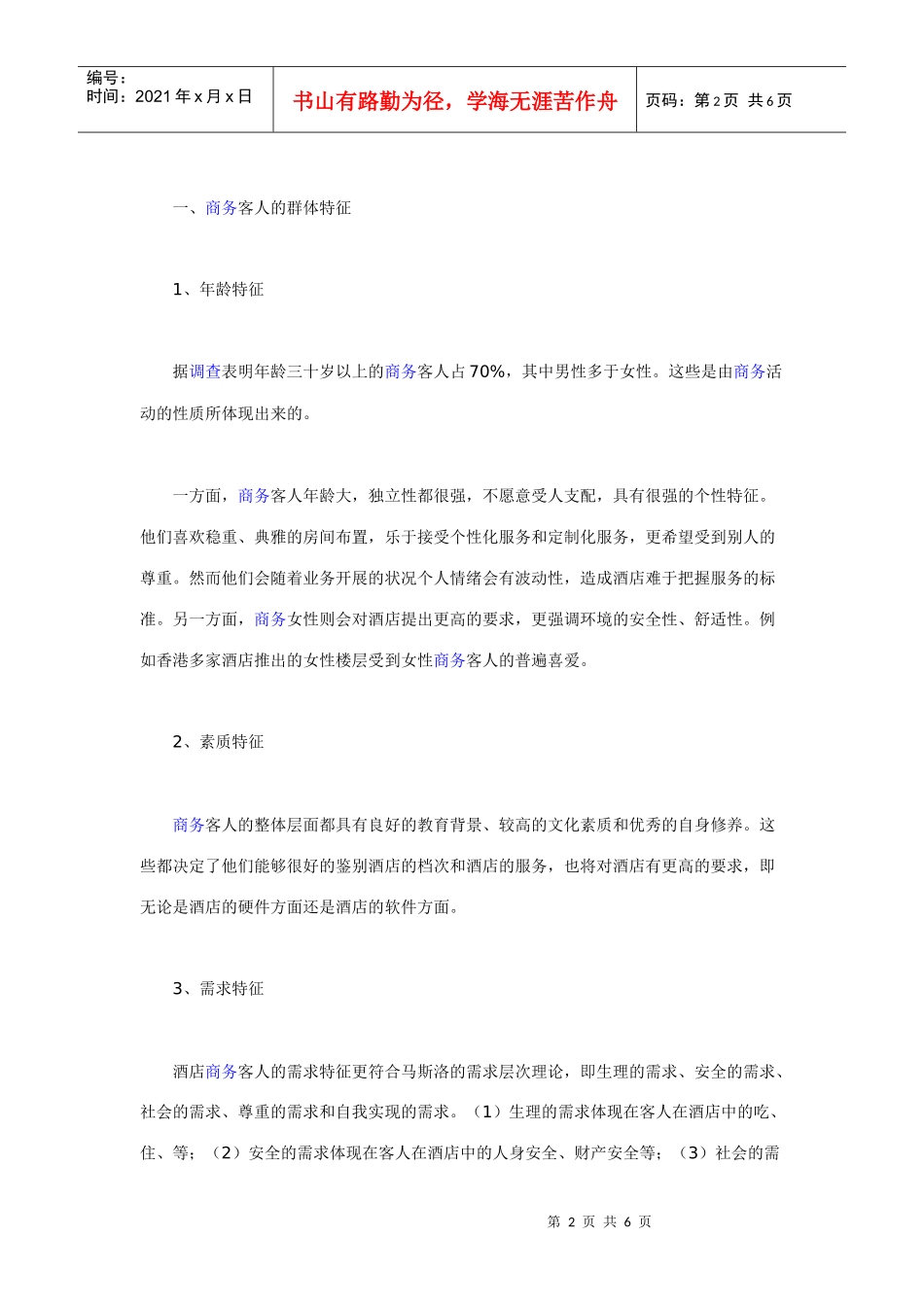 编号：
时间：2021 年 x 月 x 日

书山有路勤为径，学海无涯苦作舟

页码：第 2 页 共 6 页

一、商务客人的群体特征

1、年龄特征

据调查表明年龄三十岁以上的商务客人占 70%，其中男性多于女性。这些是由商务活动的性质所体现出来的。

一方面，商务客人年龄大，独立性都很强，不愿意受人支配，具有很强的个性特征。他们喜欢稳重、典雅的房间布置，乐于接受个性化服务和定制化服务，更希望受到别人的尊重。然而他们会随着业务开展的状况个人情绪会有波动性，造成酒店难于把握服务的标准。另一方面，商务女性则会对酒店提出更高的要求，更强调环境的安全性、舒适性。例如香港多家酒店推出的女性楼层受到女性商务客人的普遍喜爱。

2、素质特征

商务客人的整体层面都具有良好的教育背景、较高的文化素质和优秀的自身修养。这些都决定了他们能够很好的鉴别酒店的档次和酒店的服务，也将对酒店有更高的要求，即无论是酒店的硬件方面还是酒店的软件方面。

3、需求特征

酒店商务客人的需求特征更符合马斯洛的需求层次理论，即生理的需求、安全的需求、社会的需求、尊重的需求和自我实现的需求。（1）生理的需求体现在客人在酒店中的吃、住、等；（2）安全的需求体现在客人在酒店中的人身安全、财产安全等；（3）社会的需

第 2 页 共 6 页